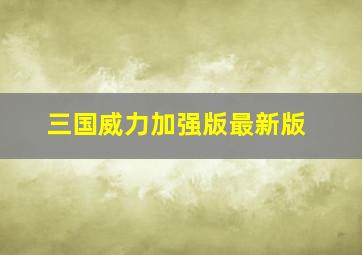 三国威力加强版最新版